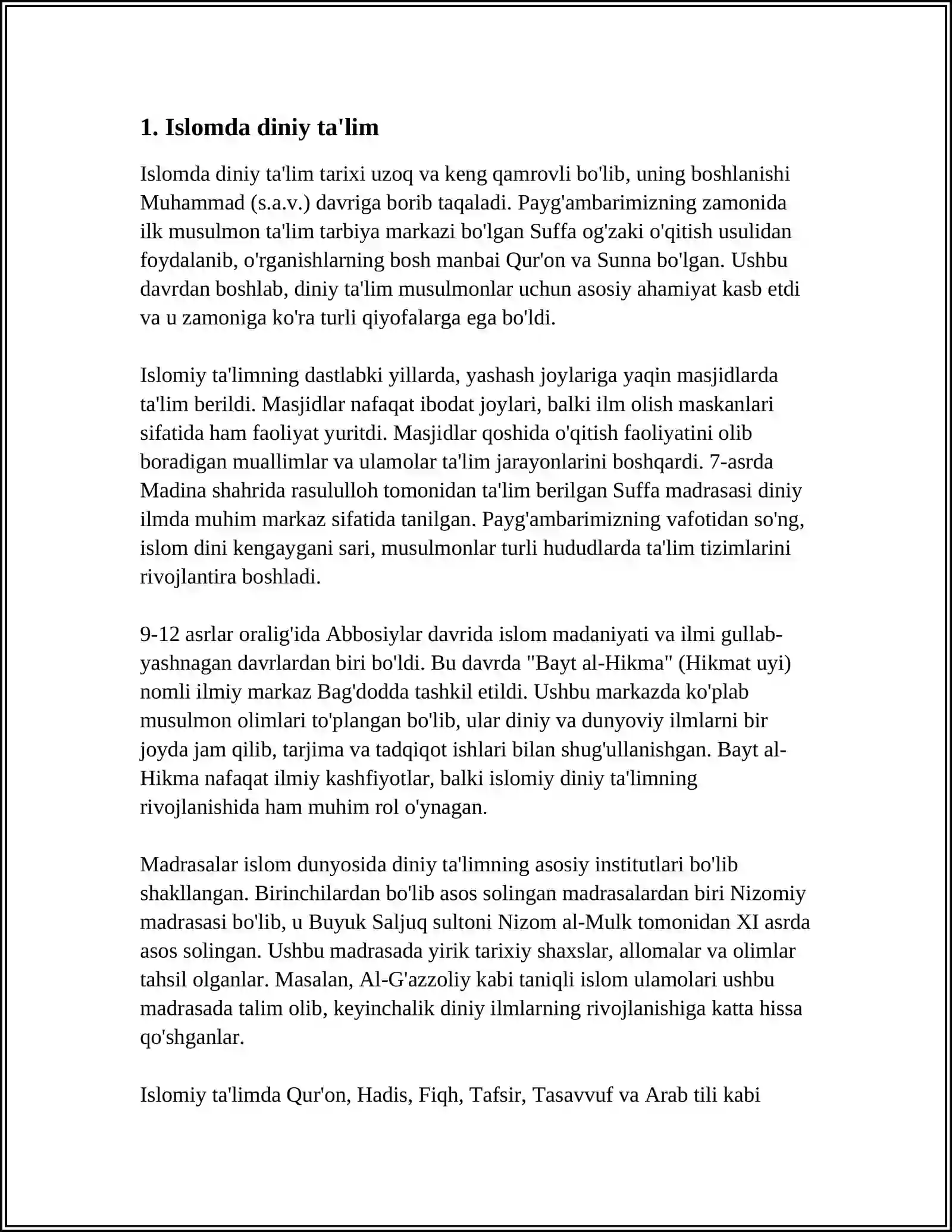 1. Islomda diniy ta'lim

Islomda diniy ta'lim tarixi uzoq va keng qamrovli bo'lib, uning boshlanishi Muhammad (s.a.v.) davriga borib taqaladi. Payg'ambarimizning zamonida ilk musulmon ta'lim tarbiya markazi bo'lgan Suffa og'zaki o'qitish usulidan foydalanib, o'rganishlarning bosh manbai Qur'on va Sunna bo'lgan. Ushbu davrdan boshlab, diniy ta'lim musulmonlar uchun asosiy ahamiyat kasb etdi va u zamoniga ko'ra turli qiyofalarga ega bo'ldi.

Islomiy ta'limning dastlabki yillarda, yashash joylariga yaqin masjidlarda ta'lim berildi. Masjidlar nafaqat ibodat joylari, balki ilm olish maskanlari sifatida ham faoliyat yuritdi. Masjidlar qoshida o'qitish faoliyatini olib boradigan muallimlar va ulamolar ta'lim jarayonlarini boshqardi. 7-asrda Madina shahrida rasululloh tomonidan ta'lim berilgan Suffa madrasasi diniy ilmda muhim markaz sifatida tanilgan. Payg'ambarimizning vafotidan so'ng, islom dini kengaygani sari, musulmonlar turli hududlarda ta'lim tizimlarini rivojlantira boshladi.

9-12 asrlar oralig'ida Abbosiylar davrida islom madaniyati va ilmi gullab-yashnagan davrlardan biri bo'ldi. Bu davrda "Bayt al-Hikma" (Hikmat uyi) nomli ilmiy markaz Bag'dodda tashkil etildi. Ushbu markazda ko'plab musulmon olimlari to'plangan bo'lib, ular diniy va dunyoviy ilmlarni bir joyda jam qilib, tarjima va tadqiqot ishlari bilan shug'ullanishgan. Bayt al-Hikma nafaqat ilmiy kashfiyotlar, balki islomiy diniy ta'limning rivojlanishida ham muhim rol o'ynagan.

Madrasalar islom dunyosida diniy ta'limning asosiy institutlari bo'lib shakllangan. Birinchilardan bo'lib asos solingan madrasalardan biri Nizomiy madrasasi bo'lib, u Buyuk Saljuq sultoni Nizom al-Mulk tomonidan XI asrda asos solingan. Ushbu madrasada yirik tarixiy shaxslar, allomalar va olimlar tahsil olganlar. Masalan, Al-G'azzoliy kabi taniqli islom ulamolari ushbu madrasada talim olib, keyinchalik diniy ilmlarning rivojlanishiga katta hissa qo'shganlar.

Islomiy ta'limda Qur'on, Hadis, Fiqh, Tafsir, Tasavvuf va Arab tili kabi